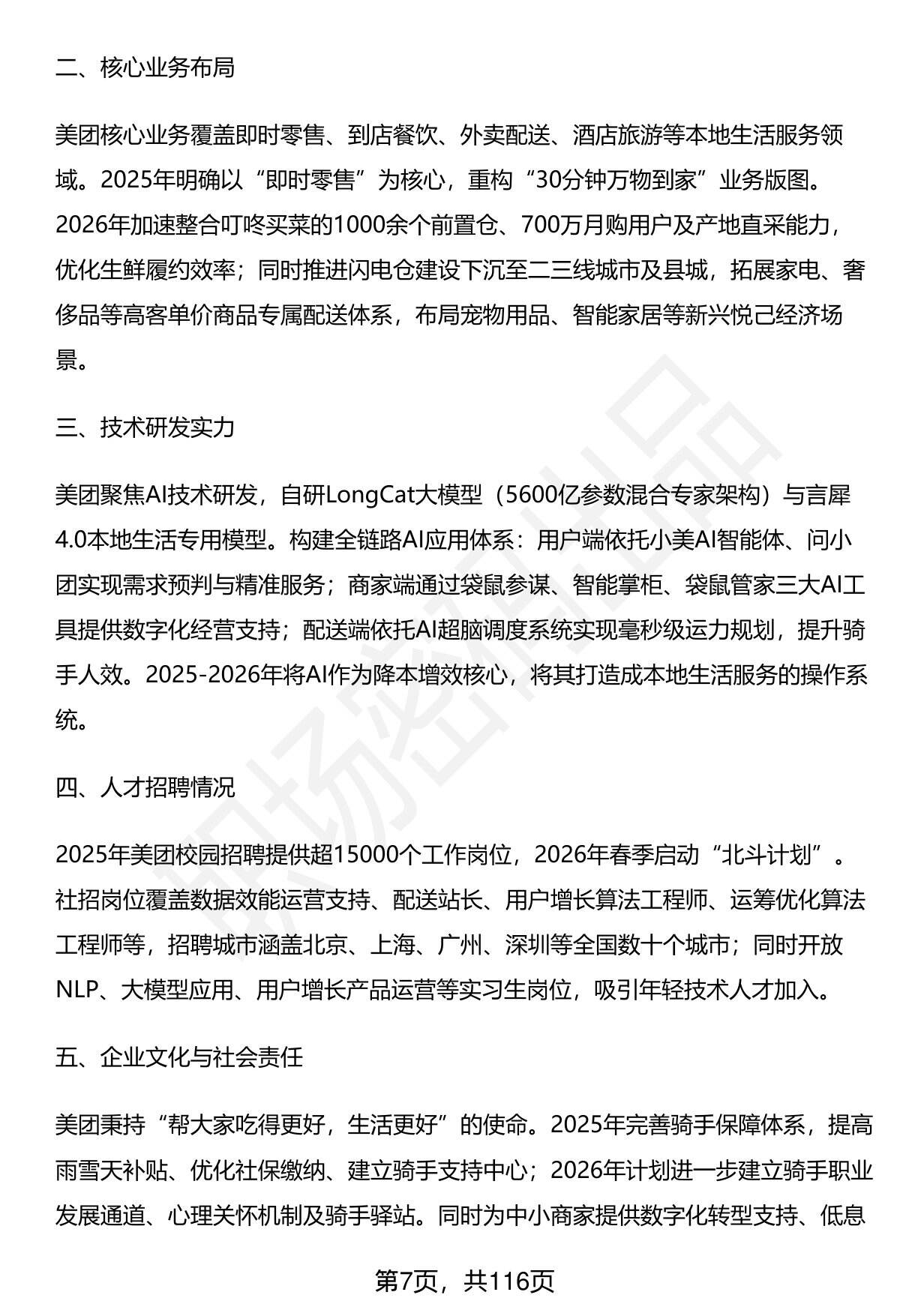 二、核心业务布局

美团核心业务覆盖即时零售、到店餐饮、外卖配送、酒店旅游等本地生活服务领域。2025年明确以“即时零售”为核心，重构“30分钟万物到家”业务版图。2026年加速整合叮咚买菜的1000余个前置仓、700万月购用户及产地直采能力，优化生鲜履约效率；同时推进闪电仓建设下沉至二三线城市及县城，拓展家电、奢侈品等高客单价商品专属配送体系，布局宠物用品、智能家居等新兴悦己经济场景。

三、技术研发实力

美团聚焦AI技术研发，自研LongCat大模型（5600亿参数混合专家架构）与言犀4.0本地生活专用模型。构建全链路AI应用体系：用户端依托小美AI智能体、问小团实现需求预判与精准服务；商家端通过袋鼠参谋、智能掌柜、袋鼠管家三大AI工具提供数字化经营支持；配送端依托AI超脑调度系统实现毫秒级运力规划，提升骑手人效。2025-2026年将AI作为降本增效核心，将其打造成本地生活服务的操作系统。

四、人才招聘情况

2025年美团校园招聘提供超15000个工作岗位，2026年春季启动“北斗计划”。社招岗位覆盖数据效能运营支持、配送站长、用户增长算法工程师、运筹优化算法工程师等，招聘城市涵盖北京、上海、广州、深圳等全国数十个城市；同时开放NLP、大模型应用、用户增长产品运营等实习生岗位，吸引年轻技术人才加入。

五、企业文化与社会责任

美团秉持“帮大家吃得更好，生活更好”的使命。2025年完善骑手保障体系，提高雨雪天补贴、优化社保缴纳、建立骑手支持中心；2026年计划进一步建立骑手职业发展通道、心理关怀机制及骑手驿站。同时为中小商家提供数字化转型支持、低息

第7页，共116页